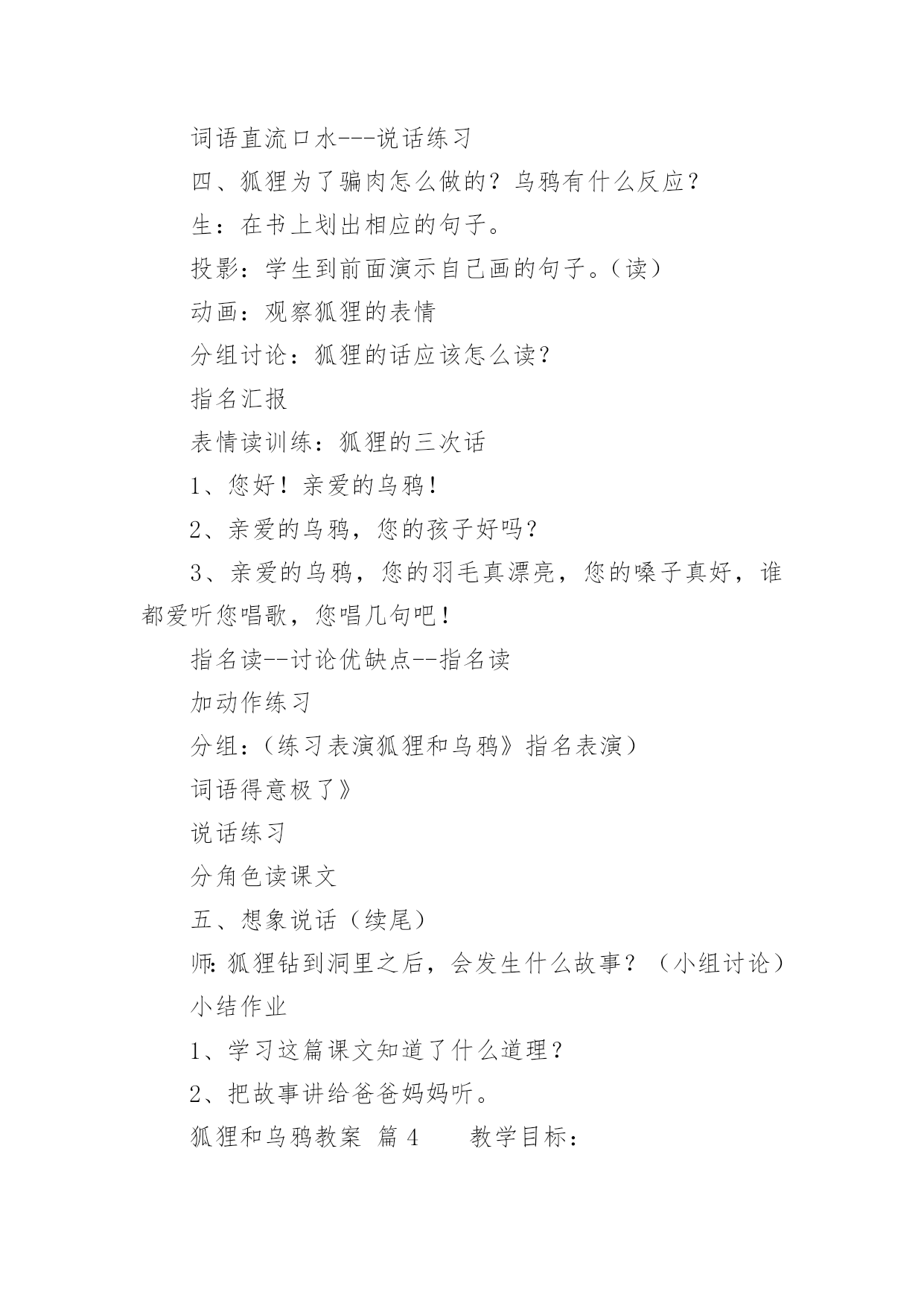 词语直流口水---说话练习

四、狐狸为了骗肉怎么做的？乌鸦有什么反应？

生：在书上划出相应的句子。

投影：学生到前面演示自己画的句子。（读）

动画：观察狐狸的表情

分组讨论：狐狸的话应该怎么读？

指名汇报

表情读训练：狐狸的三次话

1、您好！亲爱的乌鸦！

2、亲爱的乌鸦，您的孩子好吗？

3、亲爱的乌鸦，您的羽毛真漂亮，您的嗓子真好，谁都爱听您唱歌，您唱几句吧！

指名读--讨论优缺点--指名读

加动作练习

分组：（练习表演狐狸和乌鸦》指名表演）

词语得意极了》

说话练习

分角色读课文

五、想象说话（续尾）

师：狐狸钻到洞里之后，会发生什么故事？（小组讨论）

小结作业

1、学习这篇课文知道了什么道理？

2、把故事讲给爸爸妈妈听。

狐狸和乌鸦教案 篇 4　　教学目标：